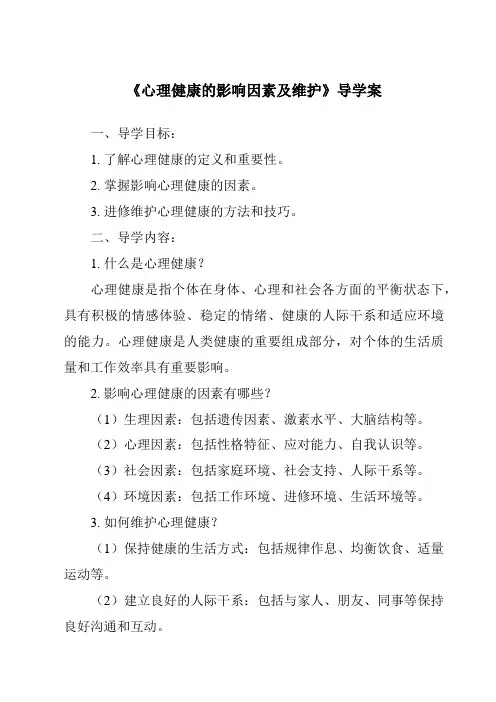 《心理健康的影响因素及维护》导学案

一、导学目标：

1. 了解心理健康的定义和重要性。

2. 掌握影响心理健康的因素。

3. 进修维护心理健康的方法和技巧。

二、导学内容：

1. 什么是心理健康？

心理健康是指个体在身体、心理和社会各方面的平衡状态下，具有积极的情感体验、稳定的情绪、健康的人际干系和适应环境的能力。心理健康是人类健康的重要组成部分，对个体的生活质量和工作效率具有重要影响。

2. 影响心理健康的因素有哪些？

（1）生理因素：包括遗传因素、激素水平、大脑结构等。

（2）心理因素：包括性格特征、应对能力、自我认识等。

（3）社会因素：包括家庭环境、社会支持、人际干系等。

（4）环境因素：包括工作环境、进修环境、生活环境等。

3. 如何维护心理健康？

（1）保持健康的生活方式：包括规律作息、均衡饮食、适量运动等。

（2）建立良好的人际干系：包括与家人、朋友、同事等保持良好沟通和互动。